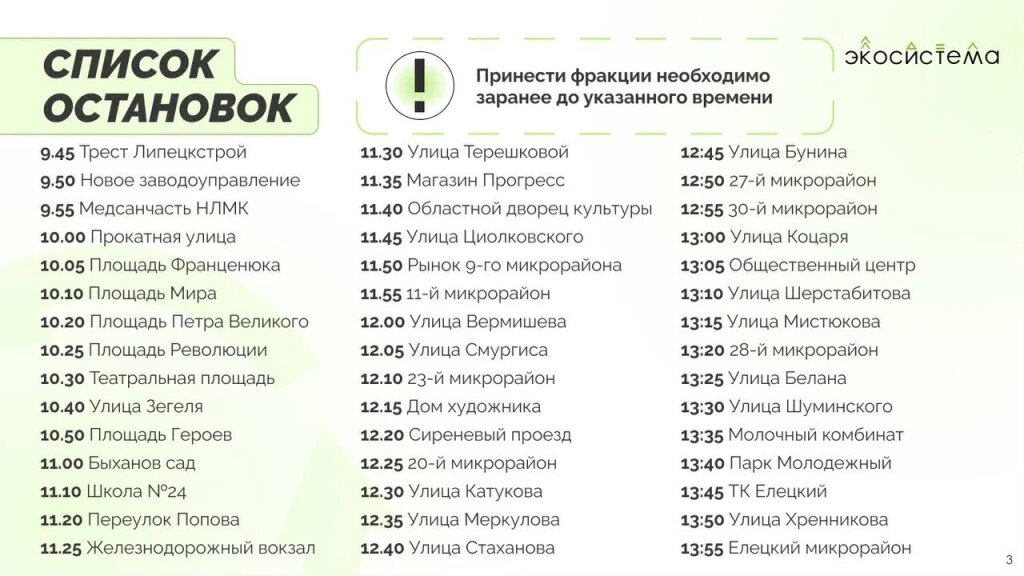 СПИСОК ОСТАНОВОК

!

Принести фракции необходимо заранее до указанного времени

экосистема

9.45 Трест Липецкстрой
9.50 Новое заводоуправление
9.55 Медсанчасть НЛМК
10.00 Прокатная улица
10.05 Площадь Франценюка
10.10 Площадь Мира
10.20 Площадь Петра Великого
10.25 Площадь Революции
10.30 Театральная площадь
10.40 Улица Зегеля
10.50 Площадь Героев
11.00 Быханов сад
11.10 Школа №24
11.20 Переулок Попова
11.25 Железнодорожный вокзал

11.30 Улица Терешковой
11.35 Магазин Прогресс
11.40 Областной дворец культуры
11.45 Улица Циолковского
11.50 Рынок 9-го микрорайона
11.55 11-й микрорайон
12.00 Улица Вермишева
12.05 Улица Смургиса
12.10 23-й микрорайон
12.15 Дом художника
12.20 Сиреневый проезд
12.25 20-й микрорайон
12.30 Улица Катукова
12.35 Улица Меркулова
12.40 Улица Стаханова

12:45 Улица Бунина
12:50 27-й микрорайон
12:55 30-й микрорайон
13:00 Улица Коцаря
13:05 Общественный центр
13:10 Улица Шерстабитова
13:15 Улица Мистюкова
13:20 28-й микрорайон
13:25 Улица Белана
13:30 Улица Шуминского
13:35 Молочный комбинат
13:40 Парк Молодежный
13:45 ТК Елецкий
13:50 Улица Хренникова
13:55 Елецкий микрорайон

3